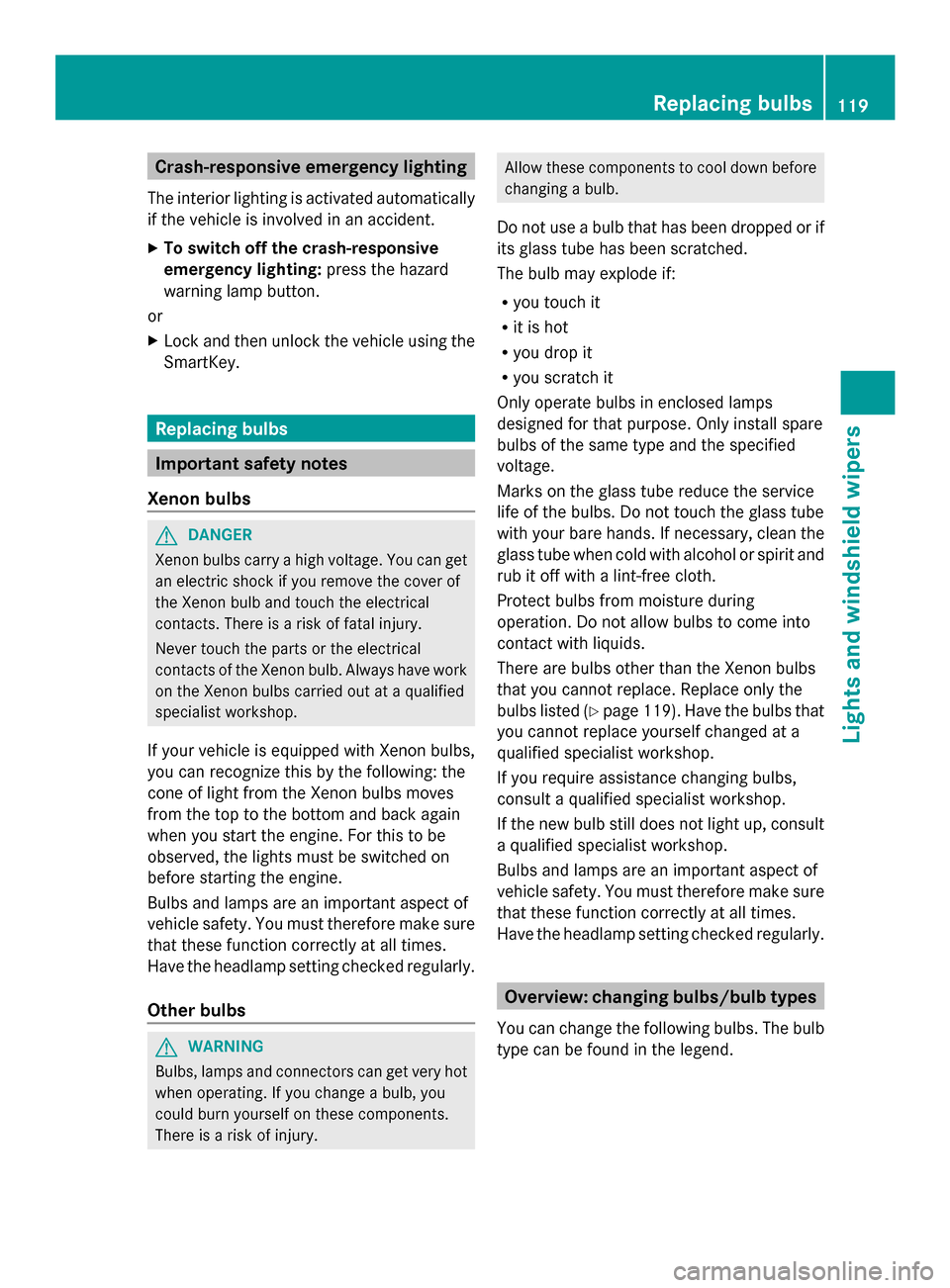 Replacing bulbs 119

Crash-responsive emergency lighting

The interior lighting is activated automatically if the vehicle is involved in an accident.

▶ To switch off the crash-responsive emergency lighting: press the hazard warning lamp button.

or

▶ Lock and then unlock the vehicle using the SmartKey.

Replacing bulbs

Important safety notes

Xenon bulbs

⚠ DANGER

Xenon bulbs carry a high voltage. You can get an electric shock if you remove the cover of the Xenon bulb and touch the electrical contacts. There is a risk of fatal injury.

Never touch the parts or the electrical contacts of the Xenon bulb. Always have work on the Xenon bulbs carried out at a qualified specialist workshop.

If your vehicle is equipped with Xenon bulbs, you can recognize this by the following: the cone of light from the Xenon bulbs moves from the top to the bottom and back again when you start the engine. For this to be observed, the lights must be switched on before starting the engine.

Bulbs and lamps are an important aspect of vehicle safety. You must therefore make sure that these function correctly at all times. Have the headlamp setting checked regularly.

Other bulbs

⚠ WARNING

Bulbs, lamps and connectors can get very hot when operating. If you change a bulb, you could burn yourself on these components. There is a risk of injury.

Allow these components to cool down before changing a bulb.

Do not use a bulb that has been dropped or if its glass tube has been scratched.

The bulb may explode if:

• you touch it
• it is hot
• you drop it
• you scratch it

Only operate bulbs in enclosed lamps designed for that purpose. Only install spare bulbs of the same type and the specified voltage.

Marks on the glass tube reduce the service life of the bulbs. Do not touch the glass tube with your bare hands. If necessary, clean the glass tube when cold with alcohol or spirit and rub it off with a lint-free cloth.

Protect bulbs from moisture during operation. Do not allow bulbs to come into contact with liquids.

There are bulbs other than the Xenon bulbs that you cannot replace. Replace only the bulbs listed (▷ page 119). Have the bulbs that you cannot replace yourself changed at a qualified specialist workshop.

If you require assistance changing bulbs, consult a qualified specialist workshop.

If the new bulb still does not light up, consult a qualified specialist workshop.

Bulbs and lamps are an important aspect of vehicle safety. You must therefore make sure that these function correctly at all times. Have the headlamp setting checked regularly.

Overview: changing bulbs/bulb types

You can change the following bulbs. The bulb type can be found in the legend.

Lights and windshield wipers

carmanualsonline.info